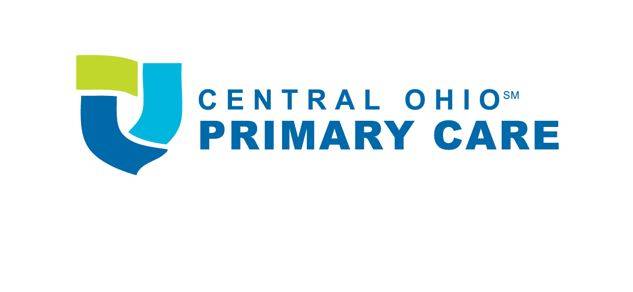 CENTRAL OHIO℠
PRIMARY CARE